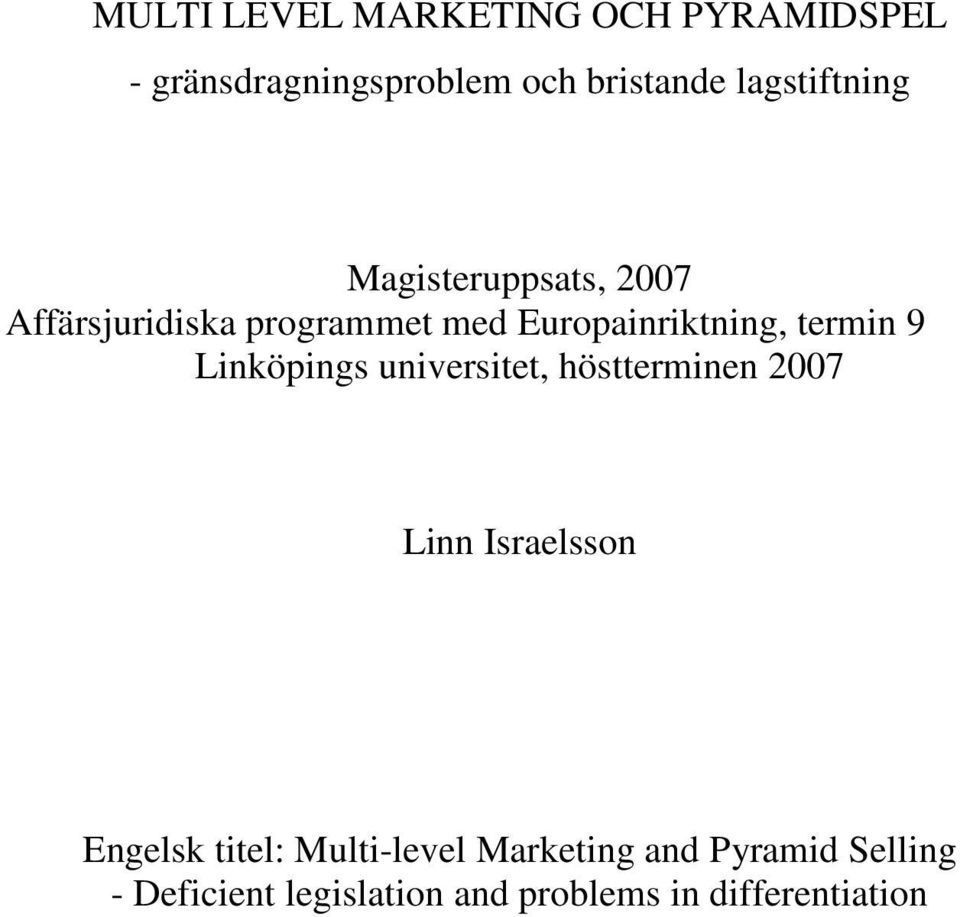 MULTI LEVEL MARKETING OCH PYRAMIDSPEL

- gränsdragningsproblem och bristande lagstiftning

Magisteruppsats, 2007
Affärsjuridiska programmet med Europainriktning, termin 9
Linköpings universitet, höstterminen 2007

Linn Israelsson

Engelsk titel: Multi-level Marketing and Pyramid Selling
- Deficient legislation and problems in differentiation